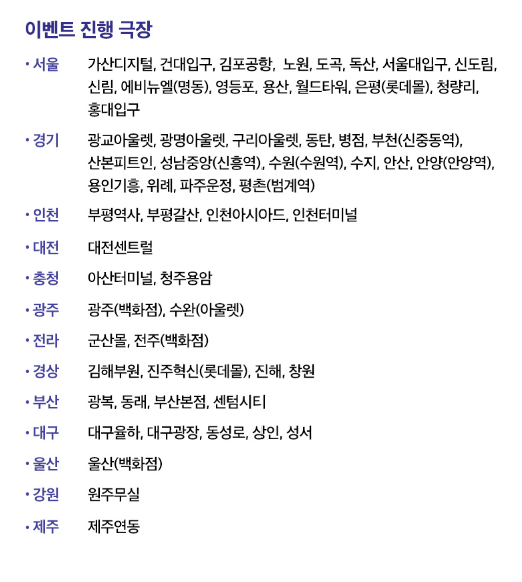 이벤트 진행 극장

• 서울 가산디지털, 건대입구, 김포공항, 노원, 도곡, 독산, 서울대입구, 신도림, 신림, 에비뉴엘(명동), 영등포, 용산, 월드타워, 은평(롯데몰), 청량리, 홍대입구

• 경기 광교아울렛, 광명아울렛, 구리아울렛, 동탄, 병점, 부천(신중동역), 산본피트인, 성남중앙(신흥역), 수원(수원역), 수지, 안산, 안양(안양역), 용인기흥, 위례, 파주운정, 평촌(범계역)

• 인천 부평역사, 부평갈산, 인천아시아드, 인천터미널

• 대전 대전센트럴

• 충청 아산터미널, 청주용암

• 광주 광주(백화점), 수완(아울렛)

• 전라 군산몰, 전주(백화점)

• 경상 김해부원, 진주혁신(롯데몰), 진해, 창원

• 부산 광복, 동래, 부산본점, 센텀시티

• 대구 대구율하, 대구광장, 동성로, 상인, 성서

• 울산 울산(백화점)

• 강원 원주무실

• 제주 제주연동